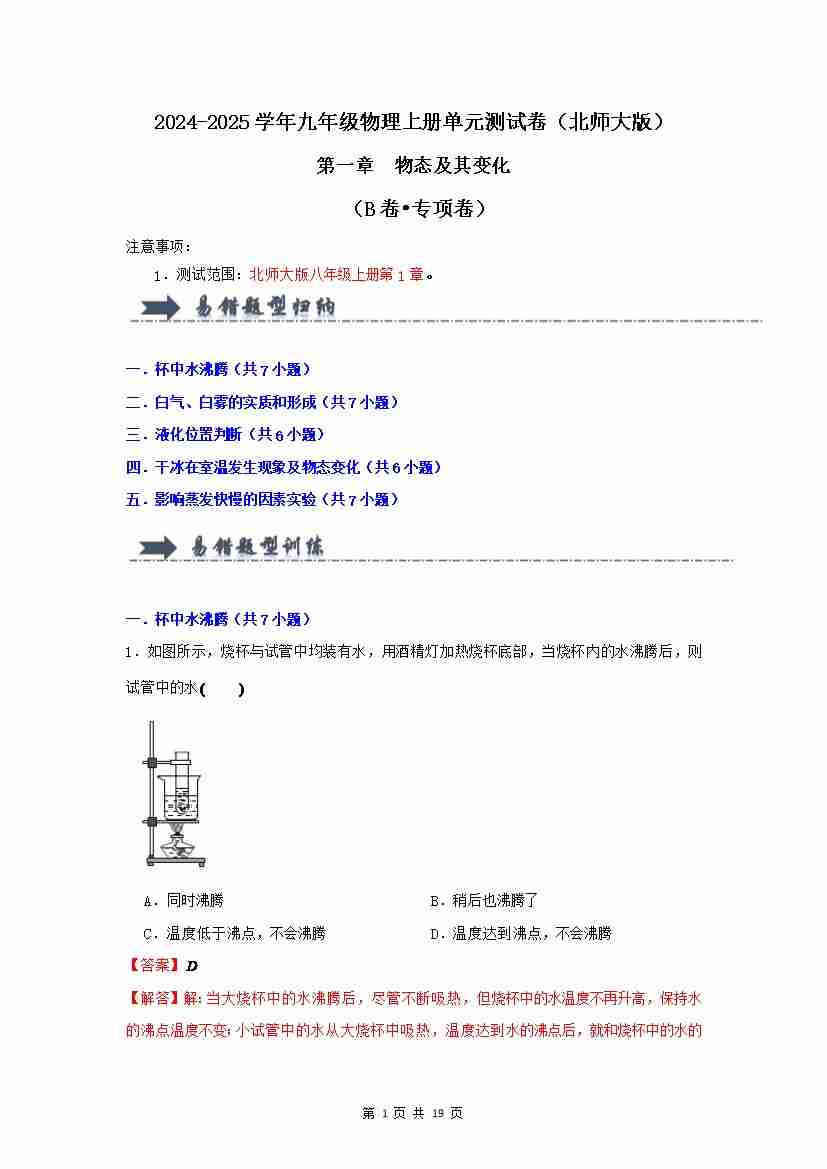 2024-2025 学年九年级物理上册单元测试卷（北师大版）

第一章　物态及其变化

（B 卷•专项卷）

注意事项：

1．测试范围：北师大版八年级上册第 1 章。

易错题型归纳

一．杯中水沸腾（共 7 小题）

二．白气、白雾的实质和形成（共 7 小题）

三．液化位置判断（共 6 小题）

四．干冰在室温发生现象及物态变化（共 6 小题）

五．影响蒸发快慢的因素实验（共 7 小题）

易错题型训练

一．杯中水沸腾（共 7 小题）

1．如图所示，烧杯与试管中均装有水，用酒精灯加热烧杯底部，当烧杯内的水沸腾后，则试管中的水（　　）

A．同时沸腾　　B．稍后也沸腾了

C．温度低于沸点，不会沸腾　　D．温度达到沸点，不会沸腾

【答案】D

【解答】解：当大烧杯中的水沸腾后，尽管不断吸热，但烧杯中的水温度不再升高，保持水的沸点温度不变；小试管中的水从大烧杯中吸热，温度达到水的沸点后，就和烧杯中的水的

第 1 页 共 19 页